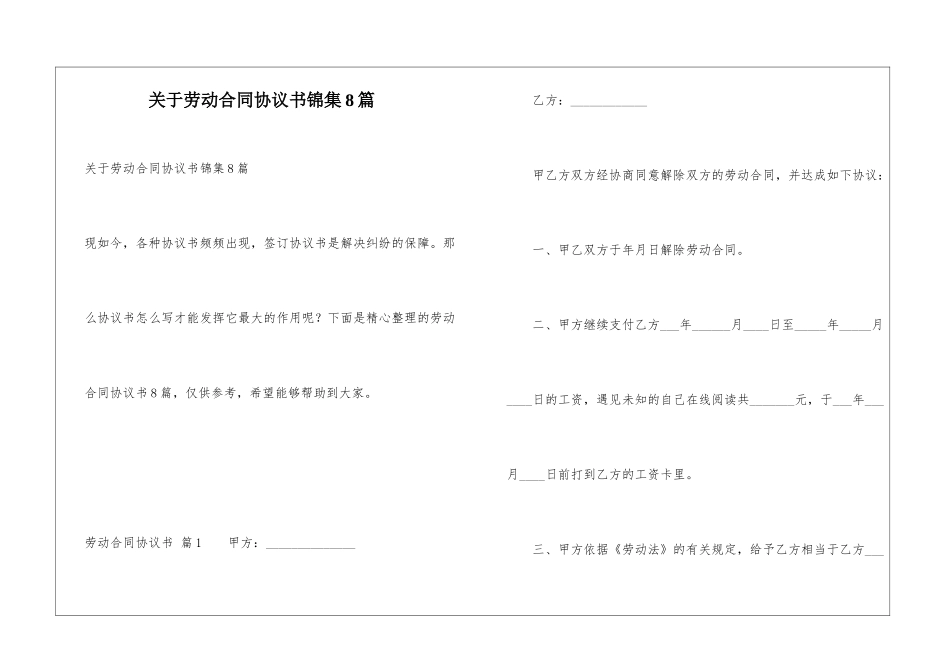 关于劳动合同协议书锦集8篇

关于劳动合同协议书锦集8篇

现如今，各种协议书频频出现，签订协议书是解决纠纷的保障。那么协议书怎么写才能发挥它最大的作用呢？下面是精心整理的劳动合同协议书8篇，仅供参考，希望能够帮助到大家。

劳动合同协议书 篇1 甲方：______________

乙方：____________

甲乙方双方经协商同意解除双方的劳动合同，并达成如下协议：

一、甲乙双方于年月日解除劳动合同。

二、甲方继续支付乙方___年______月____日至_____年_____月____日的工资，遇见未知的自己在线阅读共_______元，于___年___月____日前打到乙方的工资卡里。

三、甲方依据《劳动法》的有关规定，给予乙方相当于乙方___